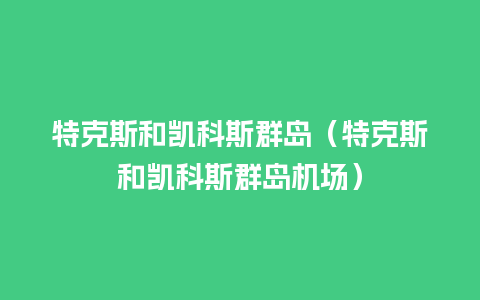 特克斯和凯科斯群岛（特克斯和凯科斯群岛机场）